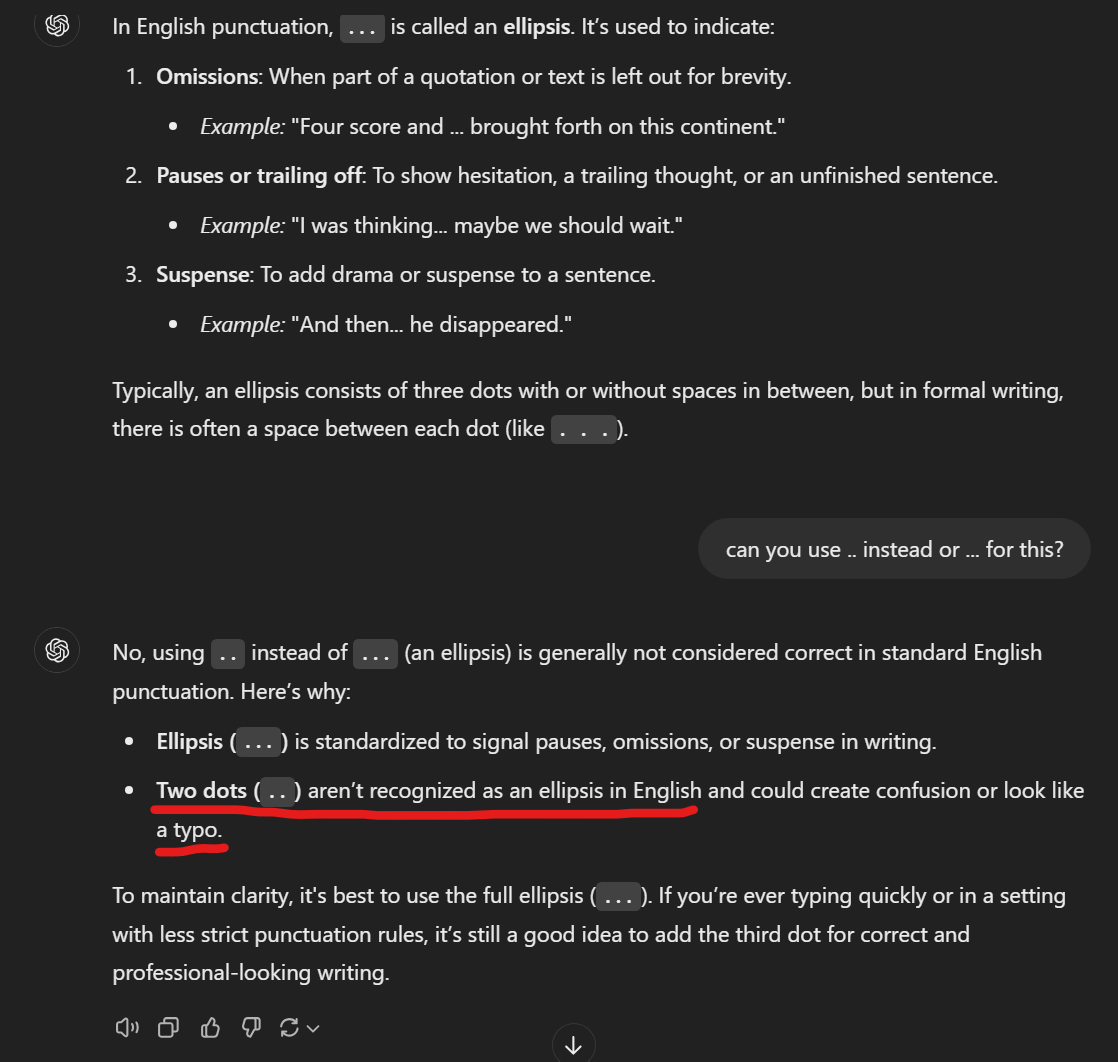 In English punctuation, ... is called an ellipsis. It's used to indicate:

1. Omissions: When part of a quotation or text is left out for brevity.
   • Example: "Four score and ... brought forth on this continent."
2. Pauses or trailing off: To show hesitation, a trailing thought, or an unfinished sentence.
   • Example: "I was thinking... maybe we should wait."
3. Suspense: To add drama or suspense to a sentence.
   • Example: "And then... he disappeared."

Typically, an ellipsis consists of three dots with or without spaces in between, but in formal writing, there is often a space between each dot (like . . .).

can you use .. instead or ... for this?

No, using .. instead of ... (an ellipsis) is generally not considered correct in standard English punctuation. Here's why:

• Ellipsis (...) is standardized to signal pauses, omissions, or suspense in writing.
• Two dots (..) aren't recognized as an ellipsis in English and could create confusion or look like a typo.

To maintain clarity, it's best to use the full ellipsis (...). If you're ever typing quickly or in a setting with less strict punctuation rules, it's still a good idea to add the third dot for correct and professional-looking writing.